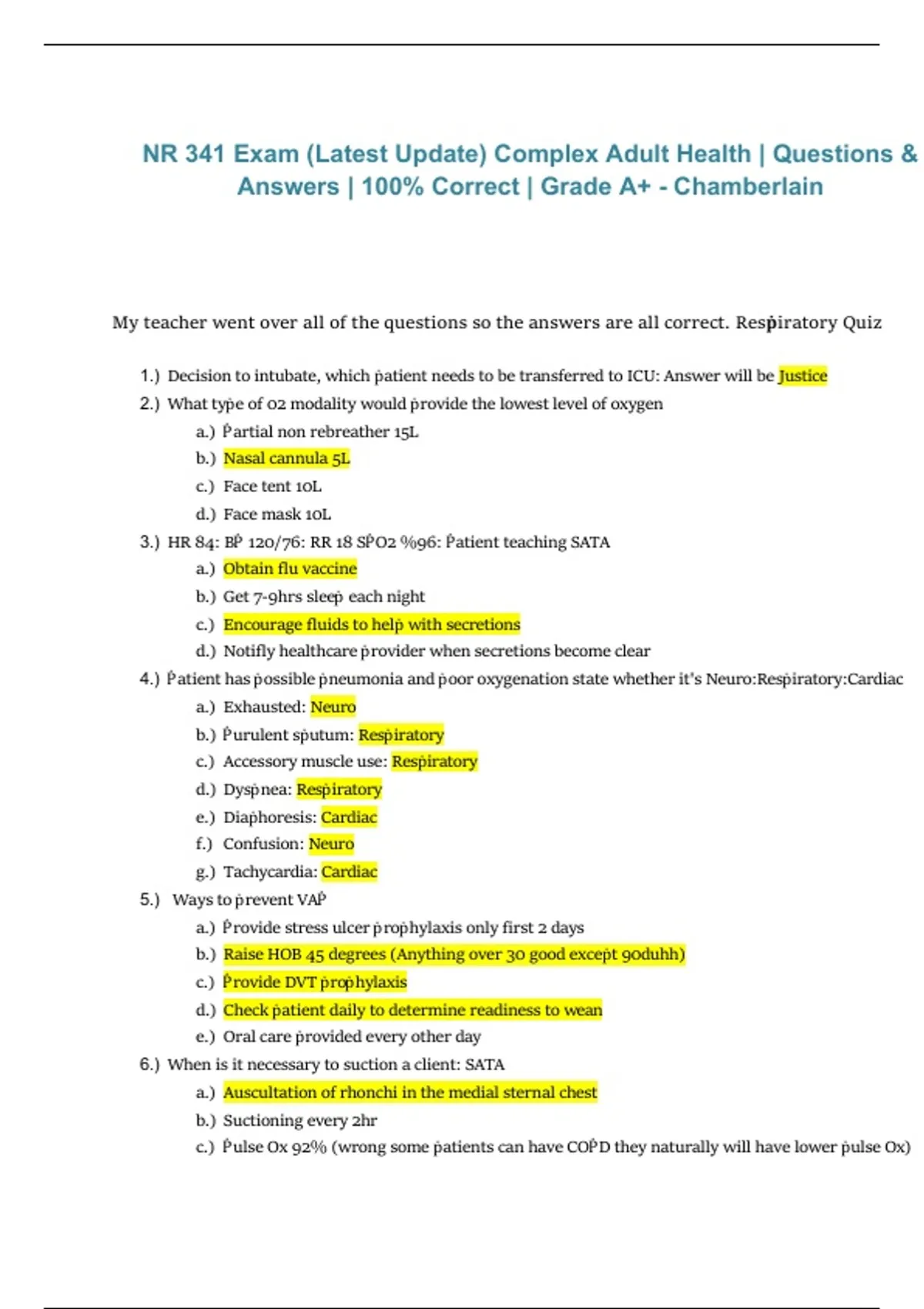 NR 341 Exam (Latest Update) Complex Adult Health | Questions & Answers | 100% Correct | Grade A+ - Chamberlain

My teacher went over all of the questions so the answers are all correct. Respiratory Quiz

1.) Decision to intubate, which patient needs to be transferred to ICU: Answer will be Justice
2.) What type of o2 modality would provide the lowest level of oxygen
a.) Partial non rebreather 15L
b.) Nasal cannula 5L
c.) Face tent 10L
d.) Face mask 10L
3.) HR 84: BP 120/76: RR 18 SPO2 %96: Patient teaching SATA
a.) Obtain flu vaccine
b.) Get 7-9hrs sleep each night
c.) Encourage fluids to help with secretions
d.) Notifly healthcare provider when secretions become clear
4.) Patient has possible pneumonia and poor oxygenation state whether it's Neuro:Respiratory:Cardiac
a.) Exhausted: Neuro
b.) Purulent sputum: Respiratory
c.) Accessory muscle use: Respiratory
d.) Dyspnea: Respiratory
e.) Diaphoresis: Cardiac
f.) Confusion: Neuro
g.) Tachycardia: Cardiac
5.) Ways to prevent VAP
a.) Provide stress ulcer prophylaxis only first 2 days
b.) Raise HOB 45 degrees (Anything over 30 good except 90duhh)
c.) Provide DVT prophylaxis
d.) Check patient daily to determine readiness to wean
e.) Oral care provided every other day
6.) When is it necessary to suction a client: SATA
a.) Auscultation of rhonchi in the medial sternal chest
b.) Suctioning every 2hr
c.) Pulse Ox 92% (wrong some patients can have COPD they naturally will have lower pulse Ox)